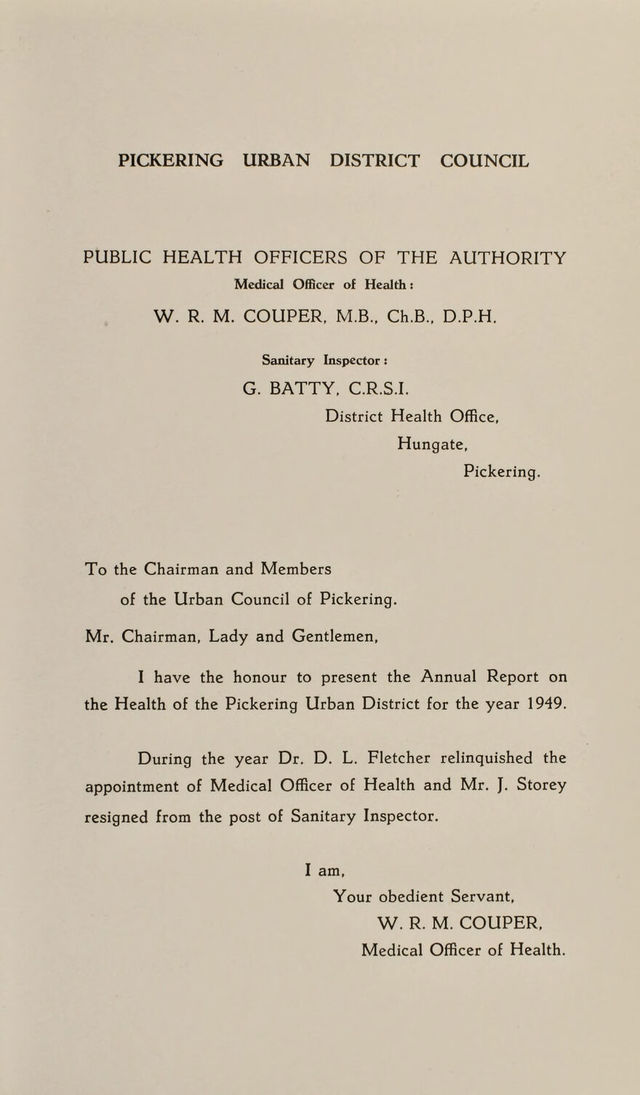 PICKERING URBAN DISTRICT COUNCIL

PUBLIC HEALTH OFFICERS OF THE AUTHORITY

Medical Officer of Health:

W. R. M. COUPER, M.B., Ch.B., D.P.H.

Sanitary Inspector:

G. BATTY, C.R.S.I.

District Health Office,
Hungate,
Pickering.

To the Chairman and Members
of the Urban Council of Pickering.

Mr. Chairman, Lady and Gentlemen,

I have the honour to present the Annual Report on the Health of the Pickering Urban District for the year 1949.

During the year Dr. D. L. Fletcher relinquished the appointment of Medical Officer of Health and Mr. J. Storey resigned from the post of Sanitary Inspector.

I am,
Your obedient Servant,
W. R. M. COUPER,
Medical Officer of Health.